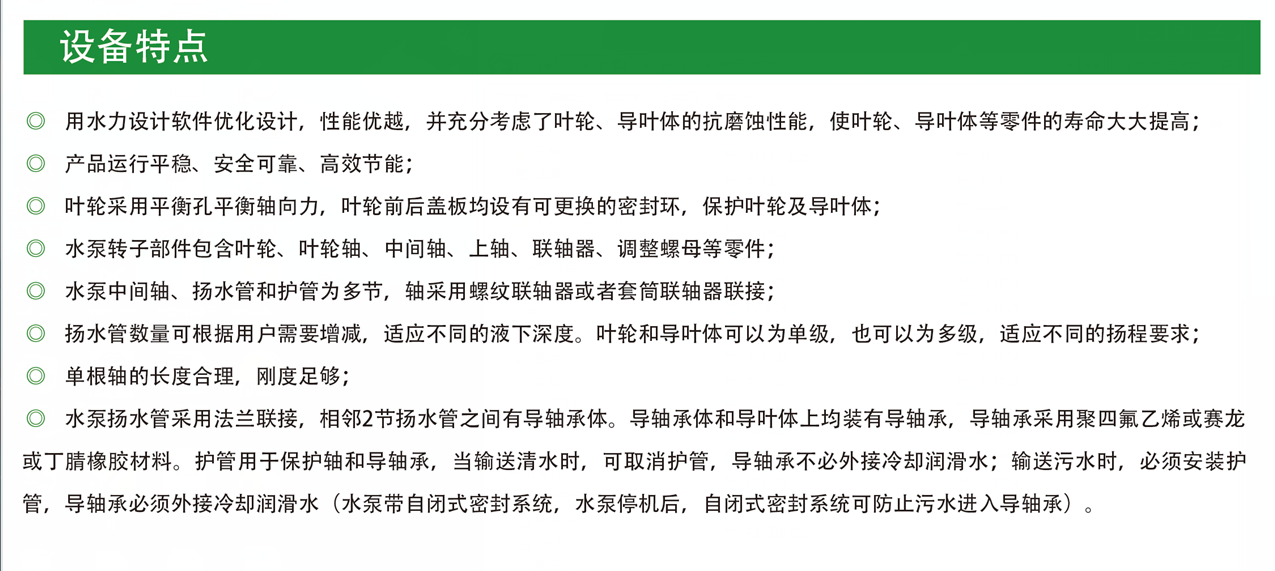 设备特点

◎ 用水力设计软件优化设计，性能优越，并充分考虑了叶轮、导叶体的抗磨蚀性能，使叶轮、导叶体等零件的寿命大大提高；

◎ 产品运行平稳、安全可靠、高效节能；

◎ 叶轮采用平衡孔平衡轴向力，叶轮前后盖板均设有可更换的密封环，保护叶轮及导叶体；

◎ 水泵转子部件包含叶轮、叶轮轴、中间轴、上轴、联轴器、调整螺母等零件；

◎ 水泵中间轴、扬水管和护管为多节，轴采用螺纹联轴器或者套筒联轴器联接；

◎ 扬水管数量可根据用户需要增减，适应不同的液下深度。叶轮和导叶体可以为单级，也可以为多级，适应不同的扬程要求；

◎ 单根轴的长度合理，刚度足够；

◎ 水泵扬水管采用法兰联接，相邻2节扬水管之间有导轴承体。导轴承体和导叶体上均装有导轴承，导轴承采用聚四氟乙烯或赛龙或丁腈橡胶材料。护管用于保护轴和导轴承，当输送清水时，可取消护管，导轴承不必外接冷却润滑水；输送污水时，必须安装护管，导轴承必须外接冷却润滑水（水泵带自闭式密封系统，水泵停机后，自闭式密封系统可防止污水进入导轴承）。